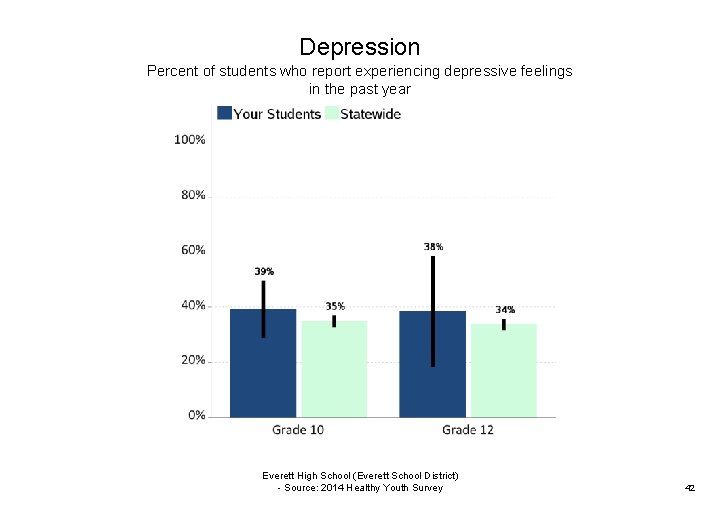 Depression

Percent of students who report experiencing depressive feelings in the past year

Your Students Statewide

100%

80%

60%

40%

20%

0%

39%

35%

38%

34%

Grade 10

Grade 12

Everett High School (Everett School District)
- Source: 2014 Healthy Youth Survey

42